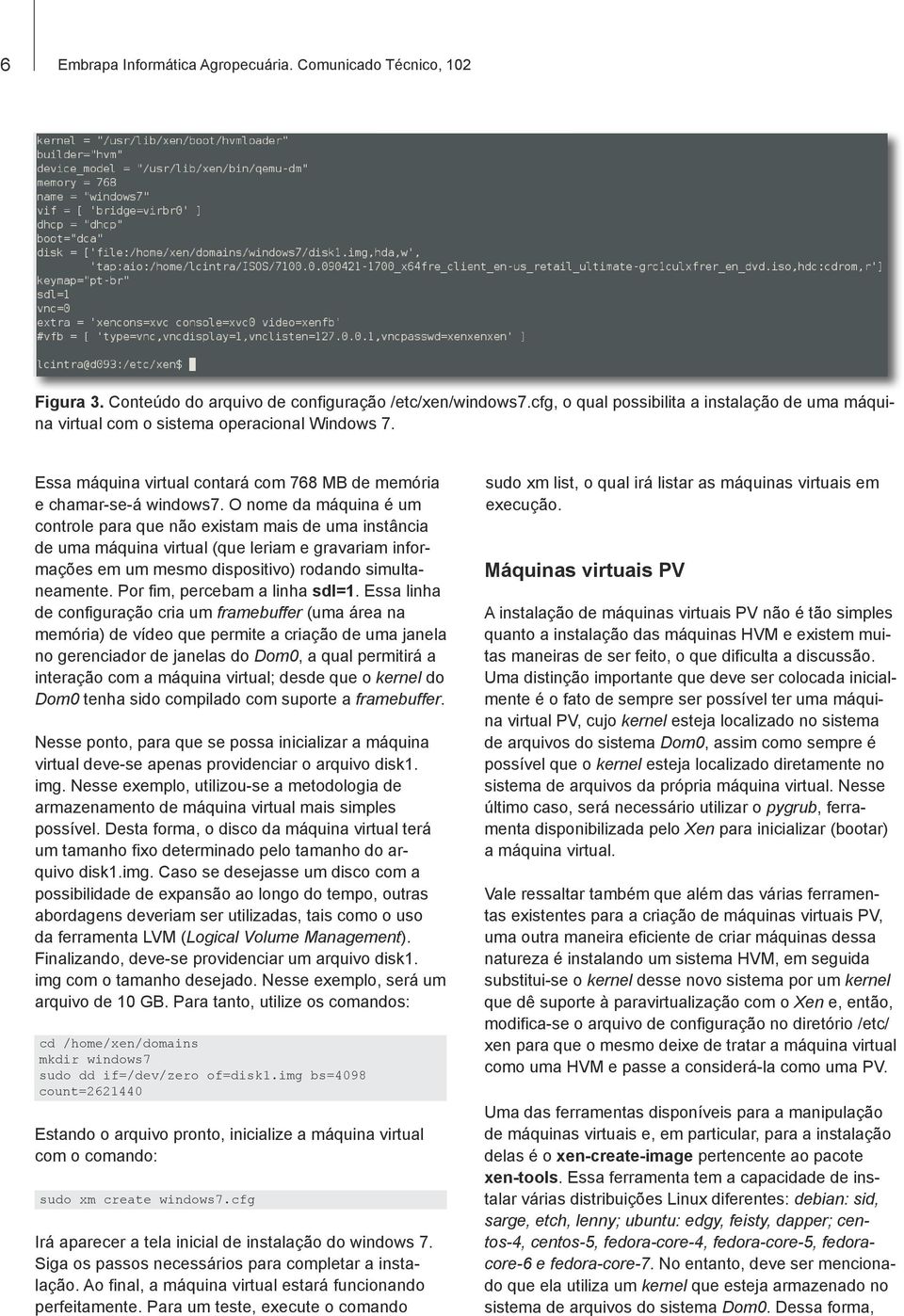 6 Embrapa Informática Agropecuária. Comunicado Técnico, 102

kernel = "/usr/lib/xen/boot/hvmloader"
builder="hvm"
device_model = "/usr/lib/xen/bin/qemu-dm"
memory = 768
name = "windows7"
vif = [ 'bridge=virbr0' ]
dhcp = "dhcp"
boot="dca"
disk = ['file:/home/xen/domains/windows7/disk1.img,hda,w',
'tap:aio:/home/lcintra/ISOS/7100.0.090421-1700_x64fre_client_en-us_retail_ultimate-grc1culxfrer_en_dvd.iso,hdc:cdrom,r']
keymap="pt-br"
sdl=1
vnc=0
extra = 'xencons=xvc console=xvc0 video=xenfb'
#vfb = [ 'type=vnc,vncdisplay=1,vnclisten=127.0.0.1,vncpasswd=xenxenxen' ]

lcintra@d093:/etc/xen$

Figura 3. Conteúdo do arquivo de configuração /etc/xen/windows7.cfg, o qual possibilita a instalação de uma máquina virtual com o sistema operacional Windows 7.

Essa máquina virtual contará com 768 MB de memória e chamar-se-á windows7. O nome da máquina é um controle para que não existam mais de uma instância de uma máquina virtual (que leriam e gravariam informações em um mesmo dispositivo) rodando simultaneamente. Por fim, percebam a linha sdl=1. Essa linha de configuração cria um framebuffer (uma área na memória) de vídeo que permite a criação de uma janela no gerenciador de janelas do Dom0, a qual permitirá a interação com a máquina virtual; desde que o kernel do Dom0 tenha sido compilado com suporte a framebuffer.

Nesse ponto, para que se possa inicializar a máquina virtual deve-se apenas providenciar o arquivo disk1.img. Nesse exemplo, utilizou-se a metodologia de armazenamento de máquina virtual mais simples possível. Desta forma, o disco da máquina virtual terá um tamanho fixo determinado pelo tamanho do arquivo disk1.img. Caso se desejasse um disco com a possibilidade de expansão ao longo do tempo, outras abordagens deveriam ser utilizadas, tais como o uso da ferramenta LVM (Logical Volume Management). Finalizando, deve-se providenciar um arquivo disk1.img com o tamanho desejado. Nesse exemplo, será um arquivo de 10 GB. Para tanto, utilize os comandos:

cd /home/xen/domains
mkdir windows7
sudo dd if=/dev/zero of=disk1.img bs=4098
count=2621440

Estando o arquivo pronto, inicialize a máquina virtual com o comando:

sudo xm create windows7.cfg

Irá aparecer a tela inicial de instalação do windows 7. Siga os passos necessários para completar a instalação. Ao final, a máquina virtual estará funcionando perfeitamente. Para um teste, execute o comando

sudo xm list, o qual irá listar as máquinas virtuais em execução.

Máquinas virtuais PV

A instalação de máquinas virtuais PV não é tão simples quanto a instalação das máquinas HVM e existem muitas maneiras de ser feito, o que dificulta a discussão. Uma distinção importante que deve ser colocada inicialmente é o fato de sempre ser possível ter uma máquina virtual PV, cujo kernel esteja localizado no sistema de arquivos do sistema Dom0, assim como sempre é possível que o kernel esteja localizado diretamente no sistema de arquivos da própria máquina virtual. Nesse último caso, será necessário utilizar o pygrub, ferramenta disponibilizada pelo Xen para inicializar (bootar) a máquina virtual.

Vale ressaltar também que além das várias ferramentas existentes para a criação de máquinas virtuais PV, uma outra maneira eficiente de criar máquinas dessa natureza é instalando um sistema HVM, em seguida substitui-se o kernel desse novo sistema por um kernel que dê suporte à paravirtualização com o Xen e, então, modifica-se o arquivo de configuração no diretório /etc/xen para que o mesmo deixe de tratar a máquina virtual como uma HVM e passe a considerá-la como uma PV.

Uma das ferramentas disponíveis para a manipulação de máquinas virtuais e, em particular, para a instalação delas é o xen-create-image pertencente ao pacote xen-tools. Essa ferramenta tem a capacidade de instalar várias distribuições Linux diferentes: debian: sid, sarge, etch, lenny; ubuntu: edgy, feisty, dapper; centos-4, centos-5, fedora-core-4, fedora-core-5, fedora-core-6 e fedora-core-7. No entanto, deve ser mencionado que ela utiliza um kernel que esteja armazenado no sistema de arquivos do sistema Dom0. Dessa forma,